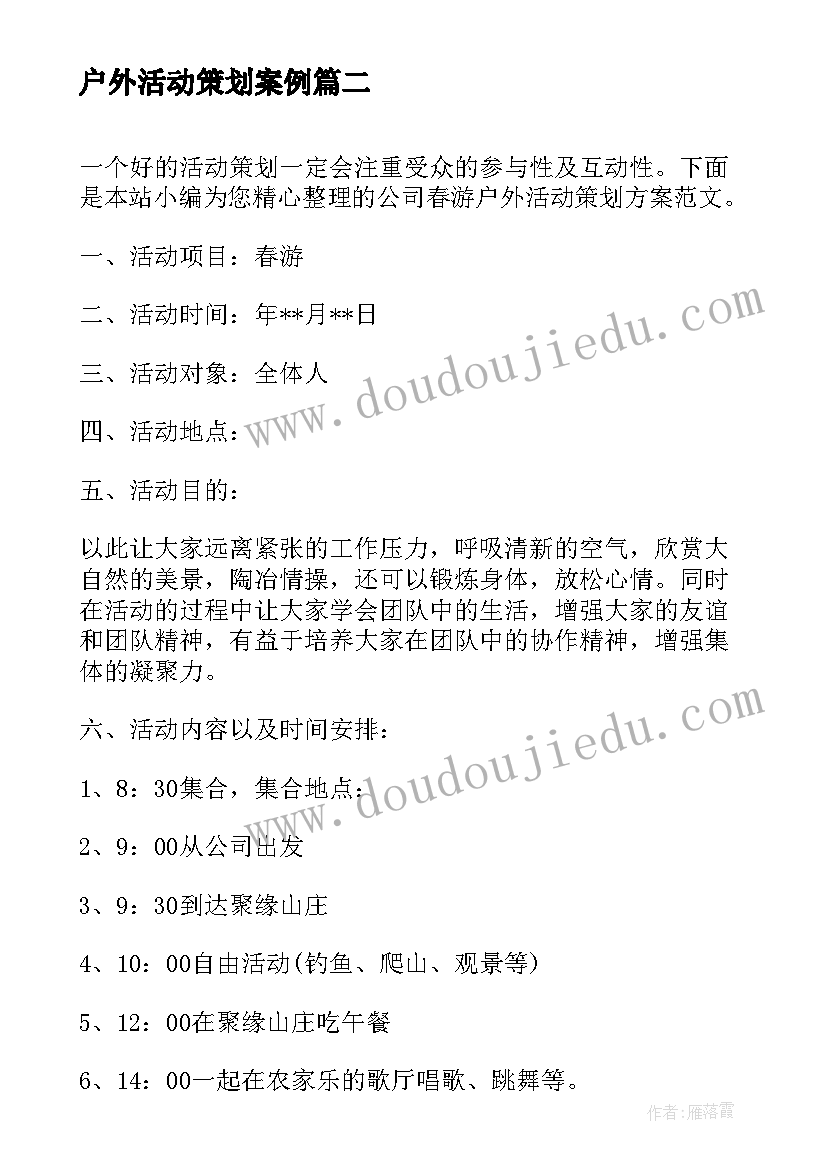 户外活动策划案例篇二

一个好的活动策划一定会注重受众的参与性及互动性。下面是本站小编为您精心整理的公司春游户外活动策划方案范文。

一、活动项目：春游

二、活动时间：年**月**日

三、活动对象：全体人

四、活动地点：

五、活动目的：

以此让大家远离紧张的工作压力，呼吸清新的空气，欣赏大自然的美景，陶冶情操，还可以锻炼身体，放松心情。同时在活动的过程中让大家学会团队中的生活，增强大家的友谊和团队精神，有益于培养大家在团队中的协作精神，增强集体的凝聚力。

六、活动内容以及时间安排：

1、8：30集合，集合地点：

2、9：00从公司出发

3、9：30到达聚缘山庄

4、10：00自由活动(钓鱼、爬山、观景等)

5、12：00在聚缘山庄吃午餐

6、14：00一起在农家乐的歌厅唱歌、跳舞等。

www.doudoujiedu.com

www.doudoujiedu.com

作者：雁落霞